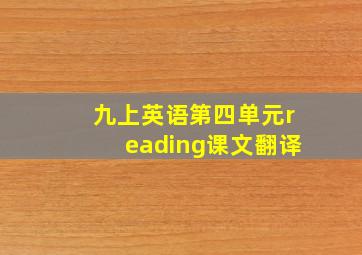 九上英语第四单元reading课文翻译